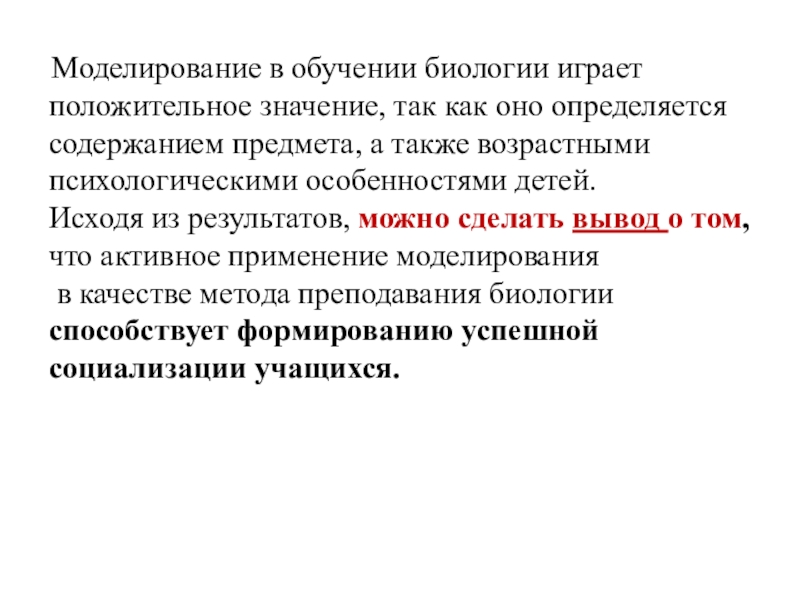 Моделирование в обучении биологии играет положительное значение, так как оно определяется содержанием предмета, а также возрастными психологическими особенностями детей.
Исходя из результатов, можно сделать вывод о том, что активное применение моделирования в качестве метода преподавания биологии способствует формированию успешной социализации учащихся.